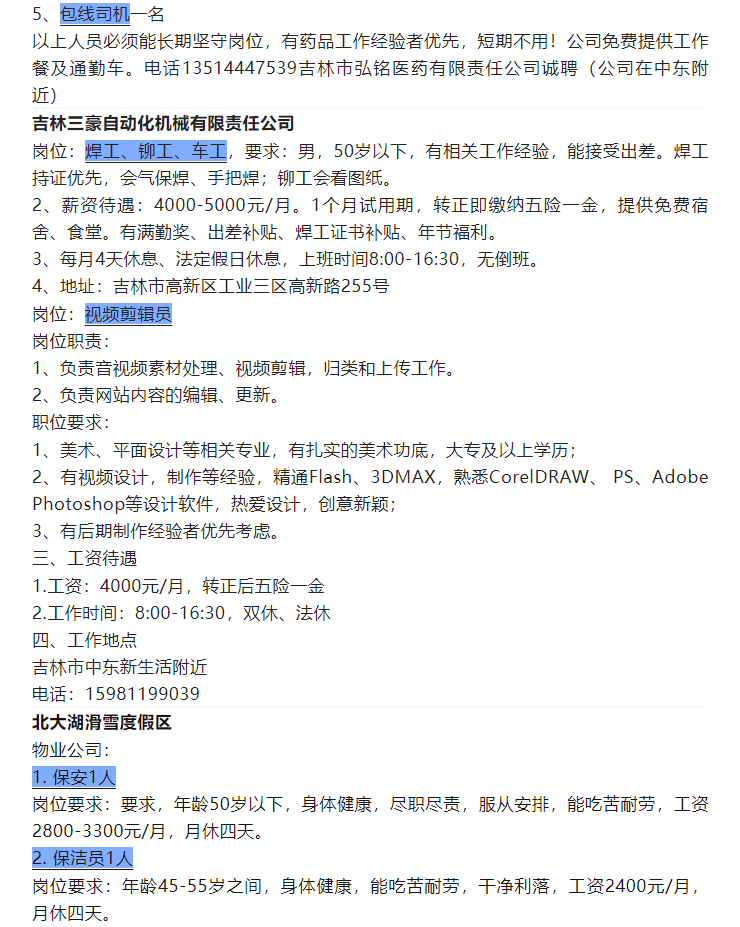 5、包线司机一名
以上人员必须能长期坚守岗位，有药品工作经验者优先，短期不用！公司免费提供工作餐及通勤车。电话13514447539吉林市弘铭医药有限责任公司诚聘（公司在中东附近）

吉林三豪自动化机械有限责任公司
岗位：焊工、铆工、车工，要求：男，50岁以下，有相关工作经验，能接受出差。焊工持证优先，会气保焊、手把焊；铆工会看图纸。
2、薪资待遇：4000-5000元/月。1个月试用期，转正即缴纳五险一金，提供免费宿舍、食堂。有满勤奖、出差补贴、焊工证书补贴、年节福利。
3、每月4天休息、法定假日休息，上班时间8:00-16:30，无倒班。
4、地址：吉林市高新区工业三区高新路255号
岗位：视频剪辑员
岗位职责：
1、负责音视频素材处理、视频剪辑，归类和上传工作。
2、负责网站内容的编辑、更新。
职位要求：
1、美术、平面设计等相关专业，有扎实的美术功底，大专及以上学历；
2、有视频设计，制作等经验，精通Flash、3DMAX，熟悉CorelDRAW、 PS、Adobe Photoshop等设计软件，热爱设计，创意新颖；
3、有后期制作经验者优先考虑。
三、工资待遇
1.工资：4000元/月，转正后五险一金
2.工作时间：8:00-16:30，双休、法休
四、工作地点
吉林市中东新生活附近
电话：15981199039

北大湖滑雪度假区
物业公司：
1. 保安1人
岗位要求：要求，年龄50岁以下，身体健康，尽职尽责，服从安排，能吃苦耐劳，工资2800-3300元/月，月休四天。
2. 保洁员1人
岗位要求：年龄45-55岁之间，身体健康，能吃苦耐劳，干净利落，工资2400元/月，月休四天。